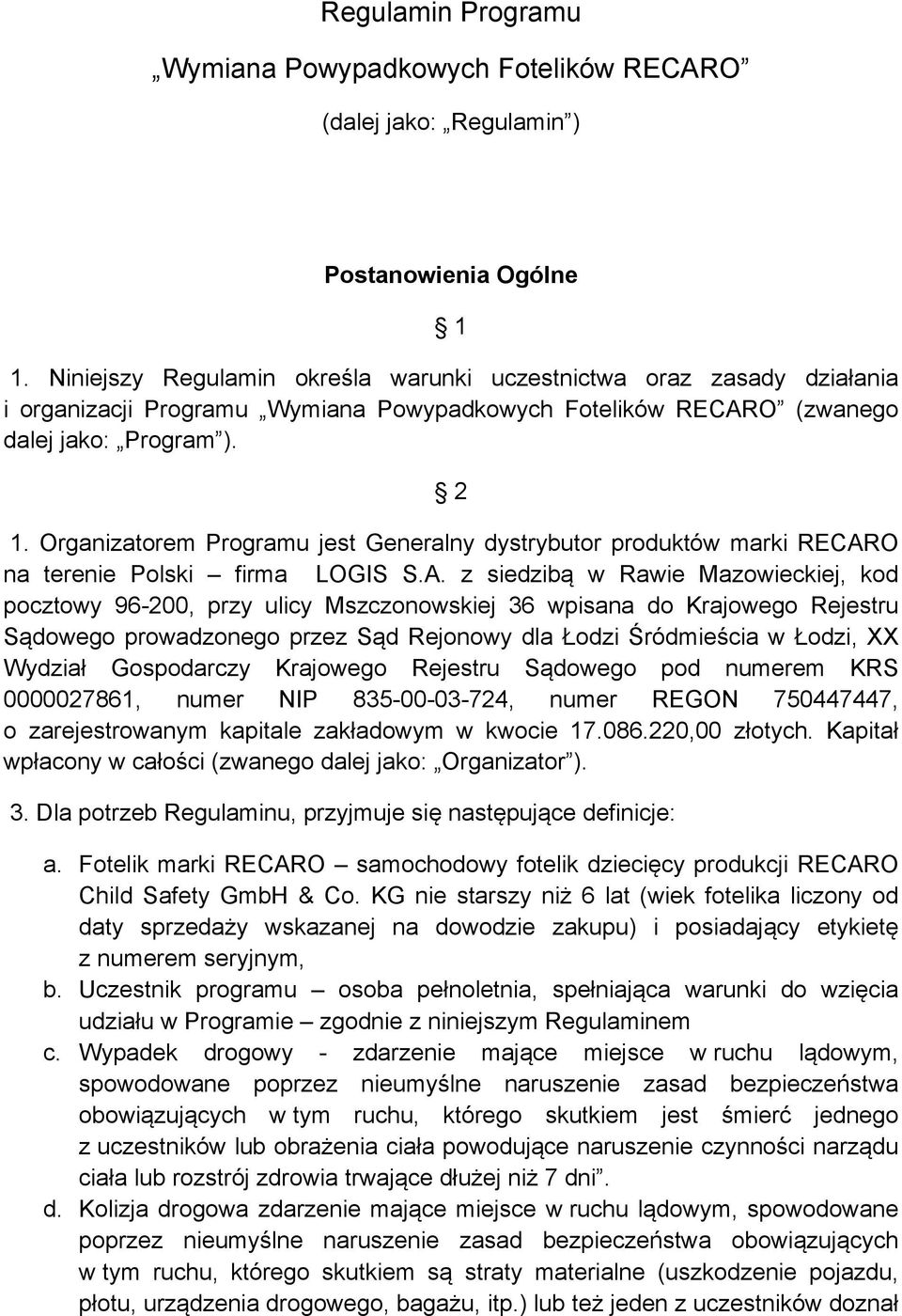 Regulamin Programu

„Wymiana Powypadkowych Fotelików RECARO”

(dalej jako: „Regulamin”)

Postanowienia Ogólne

§ 1

1. Niniejszy Regulamin określa warunki uczestnictwa oraz zasady działania i organizacji Programu „Wymiana Powypadkowych Fotelików RECARO” (zwanego dalej jako: „Program”).

§ 2

1. Organizatorem Programu jest Generalny dystrybutor produktów marki RECARO na terenie Polski – firma LOGIS S.A. z siedzibą w Rawie Mazowieckiej, kod pocztowy 96-200, przy ulicy Mszczonowskiej 36 wpisana do Krajowego Rejestru Sądowego prowadzonego przez Sąd Rejonowy dla Łodzi Śródmieścia w Łodzi, XX Wydział Gospodarczy Krajowego Rejestru Sądowego pod numerem KRS 0000027861, numer NIP 835-00-03-724, numer REGON 750447447, o zarejestrowanym kapitale zakładowym w kwocie 17.086.220,00 złotych. Kapitał wpłacony w całości (zwanego dalej jako: „Organizator”).

3. Dla potrzeb Regulaminu, przyjmuje się następujące definicje:

a. Fotelik marki RECARO – samochodowy fotelik dziecięcy produkcji RECARO Child Safety GmbH & Co. KG nie starszy niż 6 lat (wiek fotelika liczony od daty sprzedaży wskazanej na dowodzie zakupu) i posiadający etykietę z numerem seryjnym,

b. Uczestnik programu – osoba pełnoletnia, spełniająca warunki do wzięcia udziału w Programie – zgodnie z niniejszym Regulaminem

c. Wypadek drogowy - zdarzenie mające miejsce w ruchu lądowym, spowodowane poprzez nieumyślne naruszenie zasad bezpieczeństwa obowiązujących w tym ruchu, którego skutkiem jest śmierć jednego z uczestników lub obrażenia ciała powodujące naruszenie czynności narządu ciała lub rozstrój zdrowia trwające dłużej niż 7 dni”.

d. Kolizja drogowa zdarzenie mające miejsce w ruchu lądowym, spowodowane poprzez nieumyślne naruszenie zasad bezpieczeństwa obowiązujących w tym ruchu, którego skutkiem są straty materialne (uszkodzenie pojazdu, płotu, urządzenia drogowego, bagażu, itp.) lub też jeden z uczestników doznał